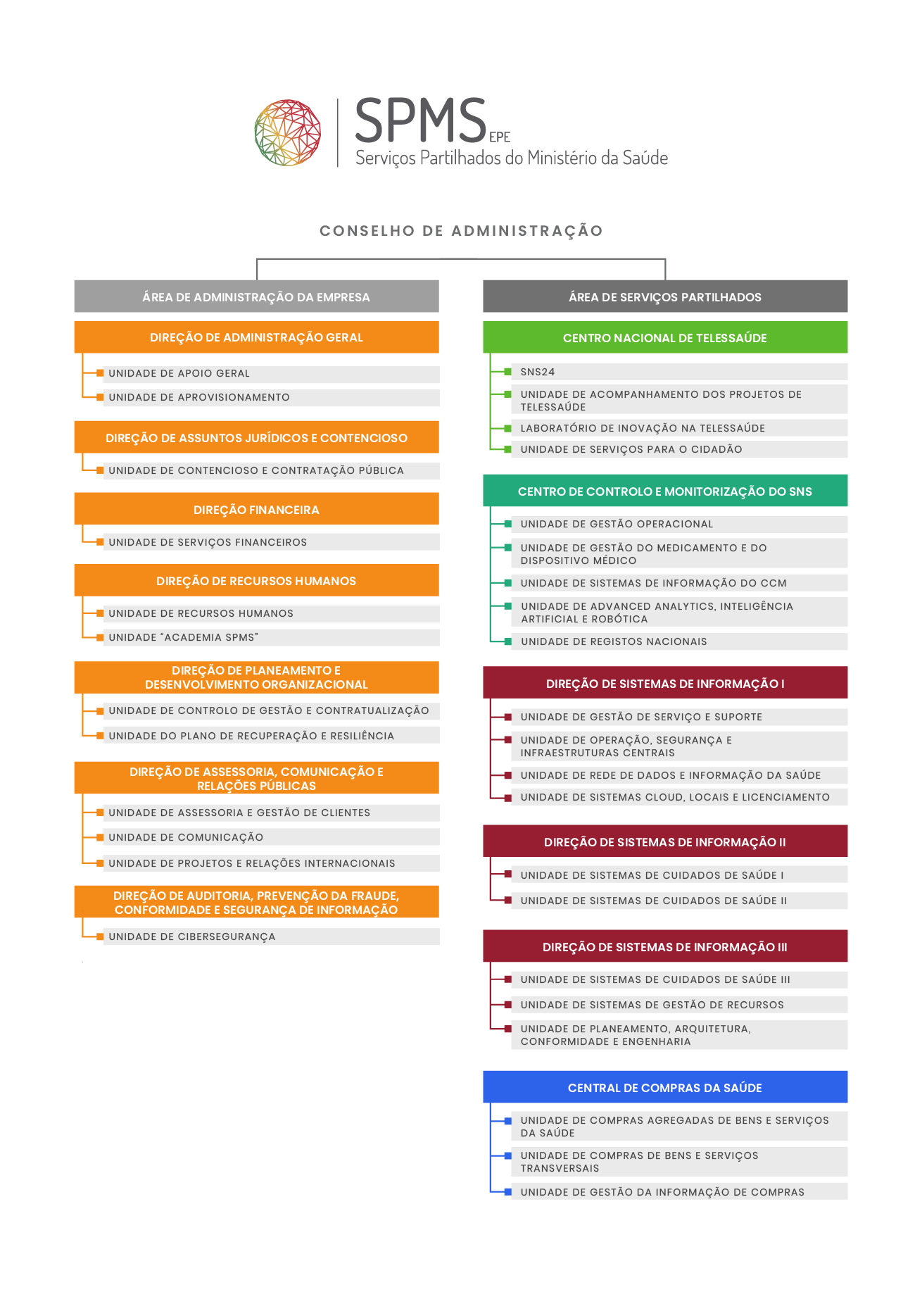 SPMS EPE
Serviços Partilhados do Ministério da Saúde

CONSELHO DE ADMINISTRAÇÃO

ÁREA DE ADMINISTRAÇÃO DA EMPRESA

DIREÇÃO DE ADMINISTRAÇÃO GERAL
UNIDADE DE APOIO GERAL
UNIDADE DE APROVISIONAMENTO

DIREÇÃO DE ASSUNTOS JURÍDICOS E CONTENCIOSO
UNIDADE DE CONTENCIOSO E CONTRATAÇÃO PÚBLICA

DIREÇÃO FINANCEIRA
UNIDADE DE SERVIÇOS FINANCEIROS

DIREÇÃO DE RECURSOS HUMANOS
UNIDADE DE RECURSOS HUMANOS
UNIDADE "ACADEMIA SPMS"

DIREÇÃO DE PLANEAMENTO E DESENVOLVIMENTO ORGANIZACIONAL
UNIDADE DE CONTROLO DE GESTÃO E CONTRATUALIZAÇÃO
UNIDADE DO PLANO DE RECUPERAÇÃO E RESILIÊNCIA

DIREÇÃO DE ASSESSORIA, COMUNICAÇÃO E RELAÇÕES PÚBLICAS
UNIDADE DE ASSESSORIA E GESTÃO DE CLIENTES
UNIDADE DE COMUNICAÇÃO
UNIDADE DE PROJETOS E RELAÇÕES INTERNACIONAIS

DIREÇÃO DE AUDITORIA, PREVENÇÃO DA FRAUDE, CONFORMIDADE E SEGURANÇA DE INFORMAÇÃO
UNIDADE DE CIBERSEGURANÇA

ÁREA DE SERVIÇOS PARTILHADOS

CENTRO NACIONAL DE TELESSAÚDE
SNS24
UNIDADE DE ACOMPANHAMENTO DOS PROJETOS DE TELESSAÚDE
LABORATÓRIO DE INOVAÇÃO NA TELESSAÚDE
UNIDADE DE SERVIÇOS PARA O CIDADÃO

CENTRO DE CONTROLO E MONITORIZAÇÃO DO SNS
UNIDADE DE GESTÃO OPERACIONAL
UNIDADE DE GESTÃO DO MEDICAMENTO E DO DISPOSITIVO MÉDICO
UNIDADE DE SISTEMAS DE INFORMAÇÃO DO CCM
UNIDADE DE ADVANCED ANALYTICS, INTELIGÊNCIA ARTIFICIAL E ROBÓTICA
UNIDADE DE REGISTOS NACIONAIS

DIREÇÃO DE SISTEMAS DE INFORMAÇÃO I
UNIDADE DE GESTÃO DE SERVIÇO E SUPORTE
UNIDADE DE OPERAÇÃO, SEGURANÇA E INFRAESTRUTURAS CENTRAIS
UNIDADE DE REDE DE DADOS E INFORMAÇÃO DA SAÚDE
UNIDADE DE SISTEMAS CLOUD, LOCAIS E LICENCIAMENTO

DIREÇÃO DE SISTEMAS DE INFORMAÇÃO II
UNIDADE DE SISTEMAS DE CUIDADOS DE SAÚDE I
UNIDADE DE SISTEMAS DE CUIDADOS DE SAÚDE II

DIREÇÃO DE SISTEMAS DE INFORMAÇÃO III
UNIDADE DE SISTEMAS DE CUIDADOS DE SAÚDE III
UNIDADE DE SISTEMAS DE GESTÃO DE RECURSOS
UNIDADE DE PLANEAMENTO, ARQUITETURA, CONFORMIDADE E ENGENHARIA

CENTRAL DE COMPRAS DA SAÚDE
UNIDADE DE COMPRAS AGREGADAS DE BENS E SERVIÇOS DA SAÚDE
UNIDADE DE COMPRAS DE BENS E SERVIÇOS TRANSVERSAIS
UNIDADE DE GESTÃO DA INFORMAÇÃO DE COMPRAS